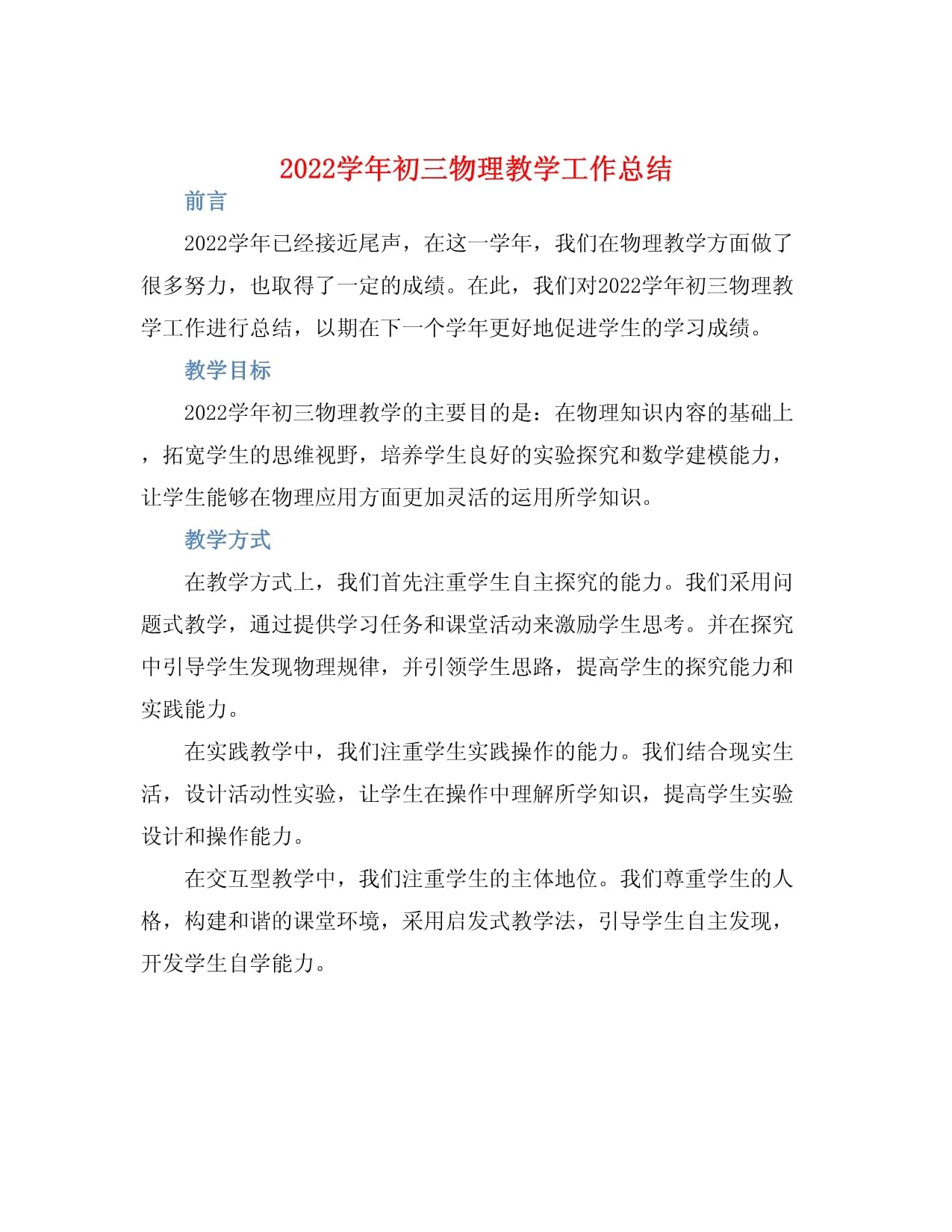 2022学年初三物理教学工作总结

前言

2022学年已经接近尾声，在这一学年，我们在物理教学方面做了很多努力，也取得了一定的成绩。在此，我们对2022学年初三物理教学工作进行总结，以期在下一个学年更好地促进学生的学习成绩。

教学目标

2022学年初三物理教学的主要目的是：在物理知识内容的基础上，拓宽学生的思维视野，培养学生良好的实验探究和数学建模能力，让学生能够在物理应用方面更加灵活的运用所学知识。

教学方式

在教学方式上，我们首先注重学生自主探究的能力。我们采用问题式教学，通过提供学习任务和课堂活动来激励学生思考。并在探究中引导学生发现物理规律，并引领学生思路，提高学生的探究能力和实践能力。

在实践教学中，我们注重学生实践操作的能力。我们结合现实生活，设计活动性实验，让学生在操作中理解所学知识，提高学生实验设计和操作能力。

在交互型教学中，我们注重学生的主体地位。我们尊重学生的人格，构建和谐的课堂环境，采用启发式教学法，引导学生自主发现，开发学生自学能力。